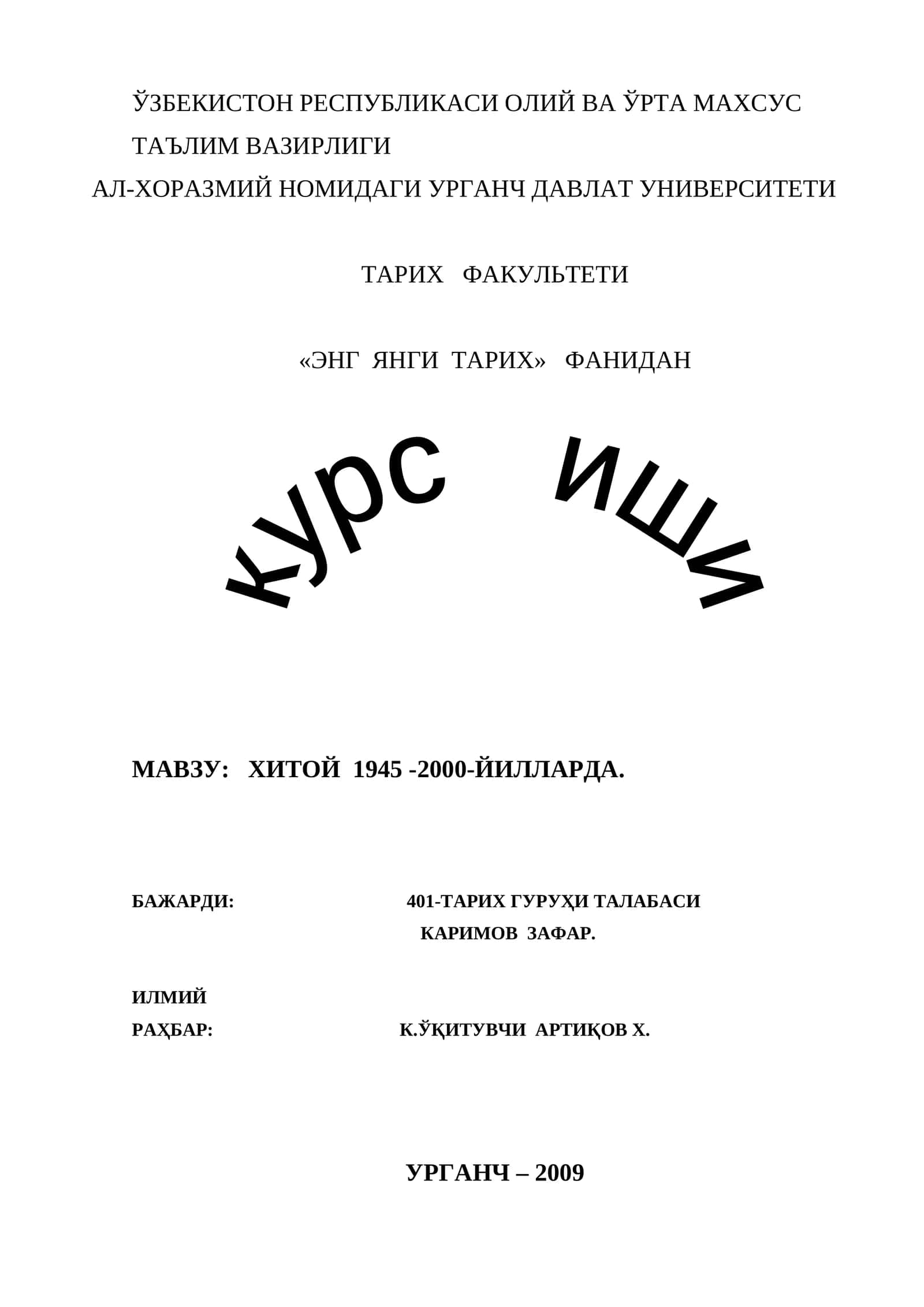 ЎЗБЕКИСТОН РЕСПУБЛИКАСИ ОЛИЙ ВА ЎРТА МАХСУС ТАЪЛИМ ВАЗИРЛИГИ
АЛ-ХОРАЗМИЙ НОМИДАГИ УРГАНЧ ДАВЛАТ УНИВЕРСИТЕТИ

ТАРИХ ФАКУЛЬТЕТИ

«ЭНГ ЯНГИ ТАРИХ» ФАНИДАН

курс иши

МАВЗУ: ХИТОЙ 1945 -2000-ЙИЛЛАРДА.

БАЖАРДИ: 401-ТАРИХ ГУРУҲИ ТАЛАБАСИ КАРИМОВ ЗАФАР.

ИЛМИЙ
РАҲБАР: К.ЎҚИТУВЧИ АРТИҚОВ Х.

УРГАНЧ – 2009